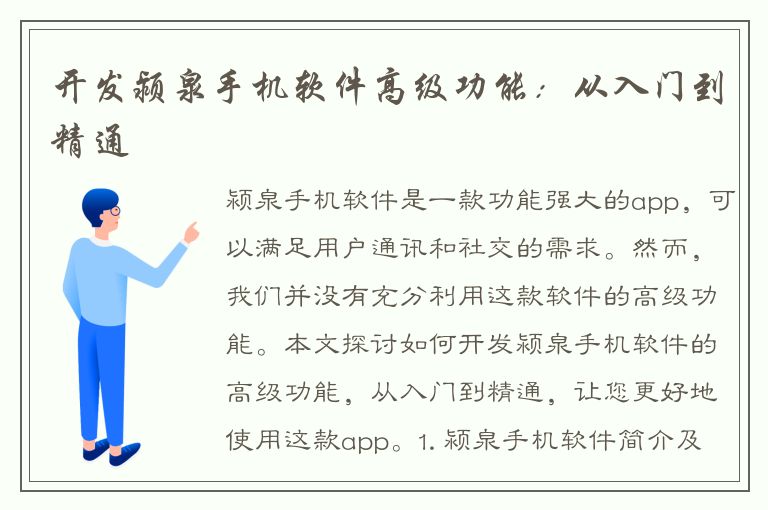 开发颍泉手机软件高级功能：从入门到精通

颍泉手机软件是一款功能强大的app，可以满足用户通讯和社交的需求。然而，我们并没有充分利用这款软件的高级功能。本文探讨如何开发颍泉手机软件的高级功能，从入门到精通，让您更好地使用这款app。1. 颍泉手机软件简介及